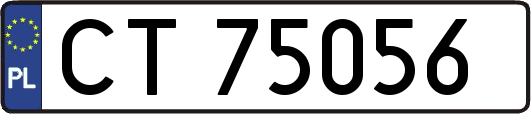 PL
CT 75056